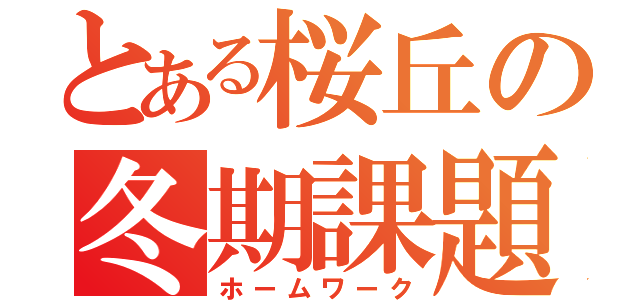 とある桜丘の冬期課題
ホームワーク